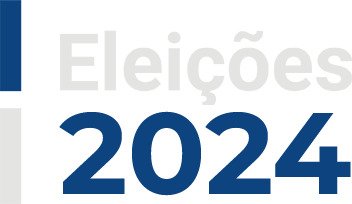 Eleições
2024